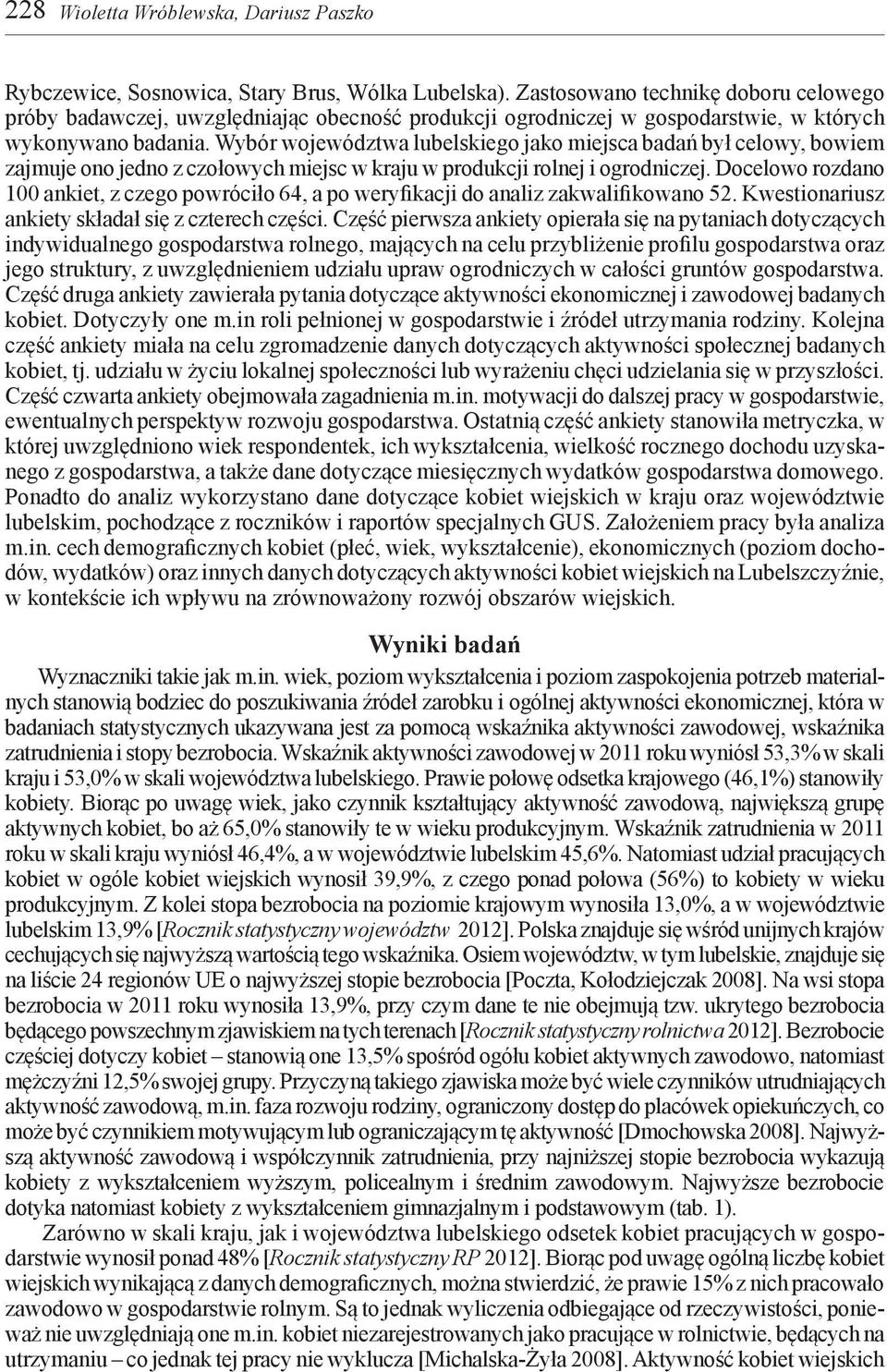 228 Wioletta Wróblewska, Dariusz Paszko

Rybczewice, Sosnowica, Stary Brus, Wólka Lubelska). Zastosowano technikę doboru celowego próby badawczej, uwzględniając obecność produkcji ogrodniczej w gospodarstwie, w których wykonywano badania. Wybór województwa lubelskiego jako miejsca badań był celowy, bowiem zajmuje ono jedno z czołowych miejsc w kraju w produkcji rolnej i ogrodniczej. Docelowo rozdano 100 ankiet, z czego powróciło 64, a po weryfikacji do analiz zakwalifikowano 52. Kwestionariusz ankiety składał się z czterech części. Część pierwsza ankiety opierała się na pytaniach dotyczących indywidualnego gospodarstwa rolnego, mających na celu przybliżenie profilu gospodarstwa oraz jego struktury, z uwzględnieniem udziału upraw ogrodniczych w całości gruntów gospodarstwa. Część druga ankiety zawierała pytania dotyczące aktywności ekonomicznej i zawodowej badanych kobiet. Dotyczyły one m.in roli pełnionej w gospodarstwie i źródeł utrzymania rodziny. Kolejna część ankiety miała na celu zgromadzenie danych dotyczących aktywności społecznej badanych kobiet, tj. udziału w życiu lokalnej społeczności lub wyrażeniu chęci udzielania się w przyszłości. Część czwarta ankiety obejmowała zagadnienia m.in. motywacji do dalszej pracy w gospodarstwie, ewentualnych perspektyw rozwoju gospodarstwa. Ostatnią część ankiety stanowiła metryczka, w której uwzględniono wiek respondentek, ich wykształcenia, wielkość rocznego dochodu uzyskanego z gospodarstwa, a także dane dotyczące miesięcznych wydatków gospodarstwa domowego. Ponadto do analiz wykorzystano dane dotyczące kobiet wiejskich w kraju oraz województwie lubelskim, pochodzące z roczników i raportów specjalnych GUS. Założeniem pracy była analiza m.in. cech demograficznych kobiet (płeć, wiek, wykształcenie), ekonomicznych (poziom dochodów, wydatków) oraz innych danych dotyczących aktywności kobiet wiejskich na Lubelszczyźnie, w kontekście ich wpływu na zrównoważony rozwój obszarów wiejskich.

Wyniki badań

Wyznaczniki takie jak m.in. wiek, poziom wykształcenia i poziom zaspokojenia potrzeb materialnych stanowią bodziec do poszukiwania źródeł zarobku i ogólnej aktywności ekonomicznej, która w badaniach statystycznych ukazywana jest za pomocą wskaźnika aktywności zawodowej, wskaźnika zatrudnienia i stopy bezrobocia. Wskaźnik aktywności zawodowej w 2011 roku wyniósł 53,3% w skali kraju i 53,0% w skali województwa lubelskiego. Prawie połowę odsetka krajowego (46,1%) stanowiły kobiety. Biorąc po uwagę wiek, jako czynnik kształtujący aktywność zawodową, największą grupę aktywnych kobiet, bo aż 65,0% stanowiły te w wieku produkcyjnym. Wskaźnik zatrudnienia w 2011 roku w skali kraju wyniósł 46,4%, a w województwie lubelskim 45,6%. Natomiast udział pracujących kobiet w ogóle kobiet wiejskich wynosił 39,9%, z czego ponad połowa (56%) to kobiety w wieku produkcyjnym. Z kolei stopa bezrobocia na poziomie krajowym wynosiła 13,0%, a w województwie lubelskim 13,9% [Rocznik statystyczny województw 2012]. Polska znajduje się wśród unijnych krajów cechujących się najwyższą wartością tego wskaźnika. Osiem województw, w tym lubelskie, znajduje się na liście 24 regionów UE o najwyższej stopie bezrobocia [Poczta, Kołodziejczak 2008]. Na wsi stopa bezrobocia w 2011 roku wynosiła 13,9%, przy czym dane te nie obejmują tzw. ukrytego bezrobocia będącego powszechnym zjawiskiem na tych terenach [Rocznik statystyczny rolnictwa 2012]. Bezrobocie częściej dotyczy kobiet – stanowią one 13,5% spośród ogółu kobiet aktywnych zawodowo, natomiast mężczyźni 12,5% swojej grupy. Przyczyną takiego zjawiska może być wiele czynników utrudniających aktywność zawodową, m.in. faza rozwoju rodziny, ograniczony dostęp do placówek opiekuńczych, co może być czynnikiem motywującym lub ograniczającym tę aktywność [Dmochowska 2008]. Najwyższą aktywność zawodową i współczynnik zatrudnienia, przy najniższej stopie bezrobocia wykazują kobiety z wykształceniem wyższym, policealnym i średnim zawodowym. Najwyższe bezrobocie dotyka natomiast kobiety z wykształceniem gimnazjalnym i podstawowym (tab. 1).

Zarówno w skali kraju, jak i województwa lubelskiego odsetek kobiet pracujących w gospodarstwie wynosił ponad 48% [Rocznik statystyczny RP 2012]. Biorąc pod uwagę ogólną liczbę kobiet wiejskich wynikającą z danych demograficznych, można stwierdzić, że prawie 15% z nich pracowało zawodowo w gospodarstwie rolnym. Są to jednak wyliczenia odbiegające od rzeczywistości, ponieważ nie uwzględniają one m.in. kobiet niezarejestrowanych jako pracujące w rolnictwie, będących na utrzymaniu – co jednak tej pracy nie wyklucza [Michalska-Żyła 2008]. Aktywność kobiet wiejskich